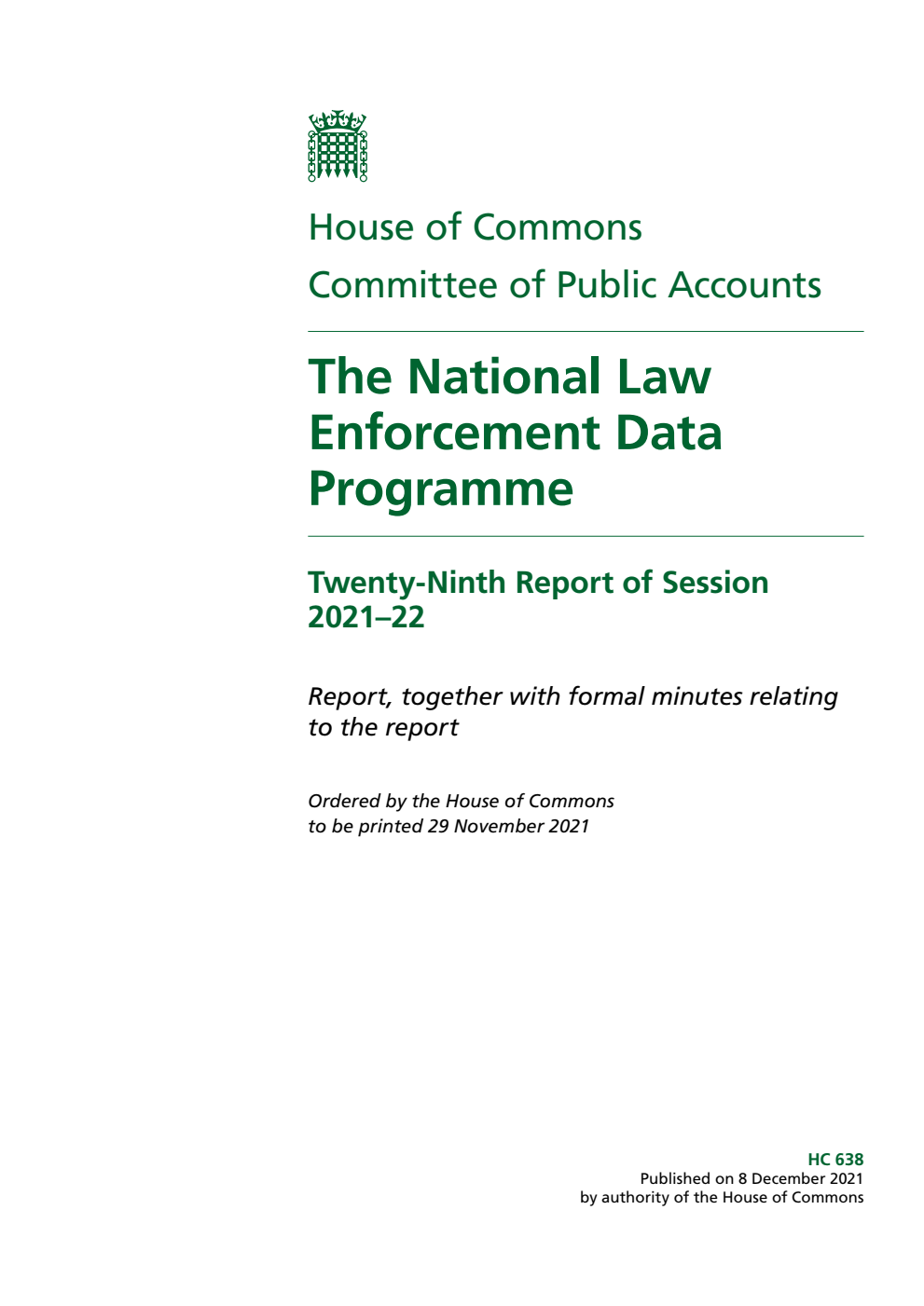 House of Commons
Committee of Public Accounts

The National Law Enforcement Data Programme

Twenty-Ninth Report of Session 2021–22

Report, together with formal minutes relating to the report

Ordered by the House of Commons to be printed 29 November 2021

HC 638
Published on 8 December 2021
by authority of the House of Commons